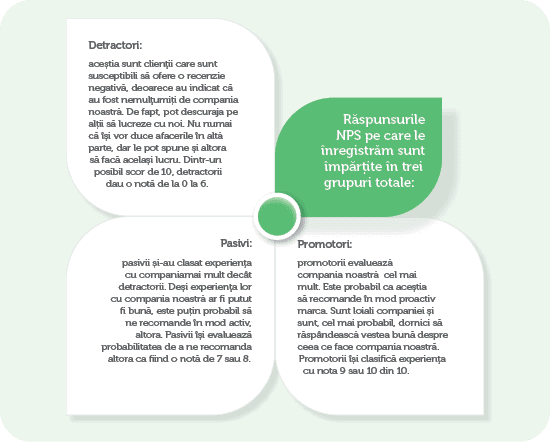 Detractori:

aceștia sunt clienții care sunt susceptibili să ofere o recenzie negativă, deoarece au indicat că au fost nemulțumiți de compania noastră. De fapt, pot descuraja pe alții să lucreze cu noi. Nu numai că își vor duce afacerile în altă parte, dar le pot spune și altora să facă același lucru. Dintr-un posibil scor de 10, detractorii dau o notă de la 0 la 6.

Răspunsurile NPS pe care le înregistrăm sunt împărțite în trei grupuri totale:

Pasivi:

pasivii și-au clasat experiența cu companiamai mult decât detractorii. Deși experiența lor cu compania noastră ar fi putut fi bună, este puțin probabil să ne recomande în mod activ, altora. Pasivii își evaluează probabilitatea de a ne recomanda altora ca fiind o notă de 7 sau 8.

Promotori:

promotorii evaluează compania noastră cel mai mult. Este probabil ca aceștia să recomande în mod proactiv marca. Sunt loiali companiei și sunt, cel mai probabil, dornici să răspândească vestea bună despre ceea ce face compania noastră. Promotorii își clasifică experiența cu nota 9 sau 10 din 10.